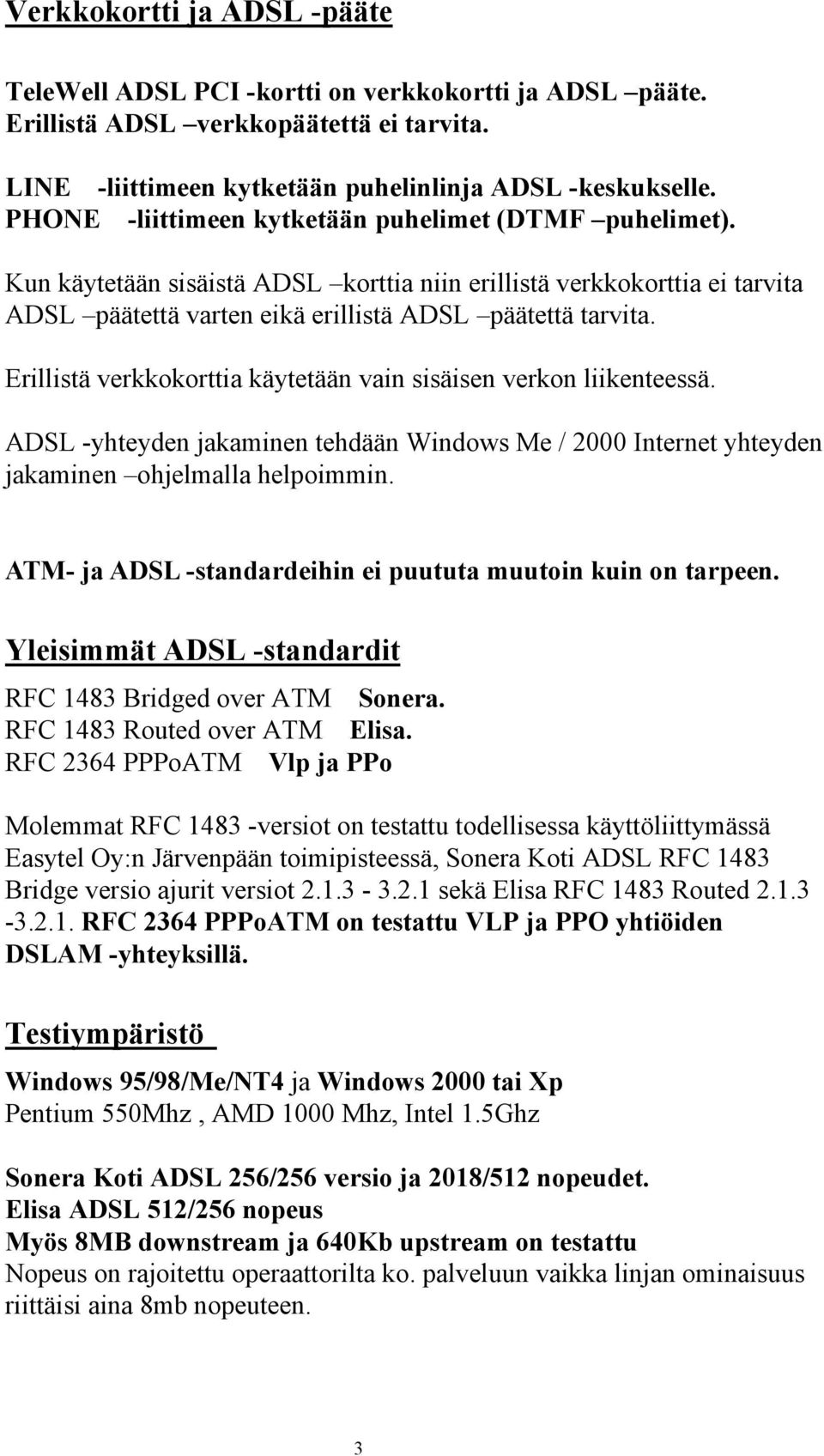 Verkkokortti ja ADSL -pääte

TeleWell ADSL PCI -kortti on verkkokortti ja ADSL –pääte. Erillistä ADSL –verkkopäätettä ei tarvita.

LINE -liittimeen kytketään puhelinlinja ADSL -keskukselle.
PHONE -liittimeen kytketään puhelimet (DTMF –puhelimet).

Kun käytetään sisäistä ADSL –korttia niin erillistä verkkokorttia ei tarvita ADSL –päätettä varten eikä erillistä ADSL –päätettä tarvita.

Erillistä verkkokorttia käytetään vain sisäisen verkon liikenteessä.

ADSL -yhteyden jakaminen tehdään Windows Me / 2000 Internet yhteyden jakaminen –ohjelmalla helpoimmin.

ATM- ja ADSL -standardeihin ei puututa muutoin kuin on tarpeen.

Yleisimmät ADSL -standardit

RFC 1483 Bridged over ATM Sonera.
RFC 1483 Routed over ATM Elisa.
RFC 2364 PPPoATM Vlp ja PPo

Molemmat RFC 1483 -versiot on testattu todellisessa käyttöliittymässä Easytel Oy:n Järvenpään toimipisteessä, Sonera Koti ADSL RFC 1483 Bridge versio ajurit versiot 2.1.3 - 3.2.1 sekä Elisa RFC 1483 Routed 2.1.3 -3.2.1. RFC 2364 PPPoATM on testattu VLP ja PPO yhtiöiden DSLAM -yhteyksillä.

Testiympäristö

Windows 95/98/Me/NT4 ja Windows 2000 tai Xp
Pentium 550Mhz , AMD 1000 Mhz, Intel 1.5Ghz

Sonera Koti ADSL 256/256 versio ja 2018/512 nopeudet.
Elisa ADSL 512/256 nopeus
Myös 8MB downstream ja 640Kb upstream on testattu
Nopeus on rajoitettu operaattorilta ko. palveluun vaikka linjan ominaisuus riittäisi aina 8mb nopeuteen.

3